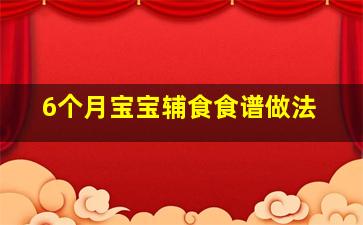 6个月宝宝辅食食谱做法